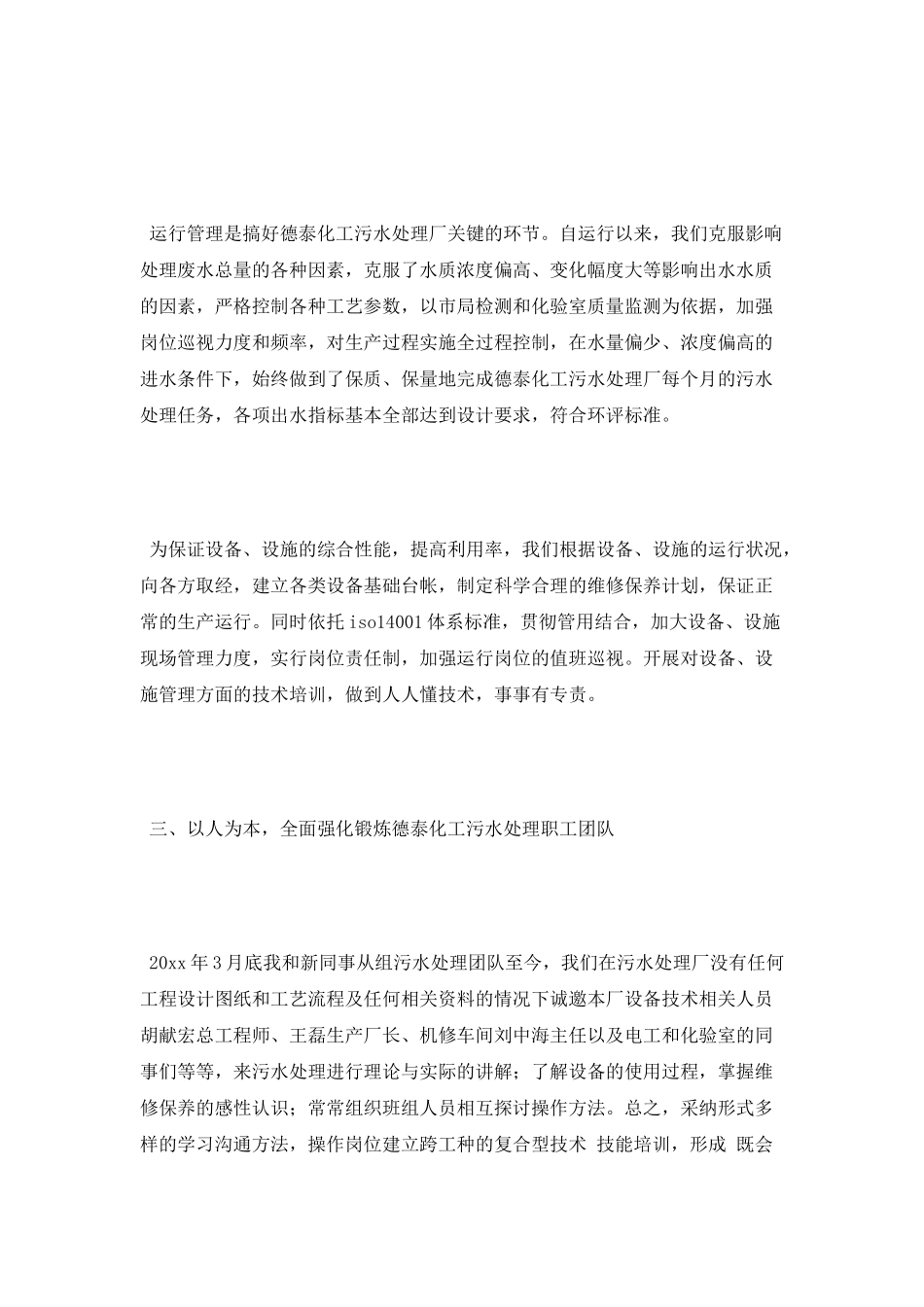 运行管理是搞好德泰化工污水处理厂关键的环节。自运行以来，我们克服影响处理废水总量的各种因素，克服了水质浓度偏高、变化幅度大等影响出水水质的因素，严格控制各种工艺参数，以市局检测和化验室质量监测为依据，加强岗位巡视力度和频率，对生产过程实施全过程控制，在水量偏少、浓度偏高的进水条件下，始终做到了保质、保量地完成德泰化工污水处理厂每个月的污水处理任务，各项出水指标基本全部达到设计要求，符合环评标准。

为保证设备、设施的综合性能，提高利用率，我们根据设备、设施的运行状况，向各方取经，建立各类设备基础台帐，制定科学合理的维修保养计划，保证正常的生产运行。同时依托 iso14001 体系标准，贯彻管用结合，加大设备、设施现场管理力度，实行岗位责任制，加强运行岗位的值班巡视。开展对设备、设施管理方面的技术培训，做到人人懂技术，事事有专责。

三、以人为本，全面强化锻炼德泰化工污水处理职工团队

20xx 年 3 月底我和新同事从组污水处理团队至今，我们在污水处理厂没有任何工程设计图纸和工艺流程及任何相关资料的情况下诚邀本厂设备技术相关人员胡献宏总工程师、王磊生产厂长、机修车间刘中海主任以及电工和化验室的同事们等等，来污水处理进行理论与实际的讲解；了解设备的使用过程，掌握维修保养的感性认识；常常组织班组人员相互探讨操作方法。总之，采纳形式多样的学习沟通方法，操作岗位建立跨工种的复合型技术 技能培训，形成 既会